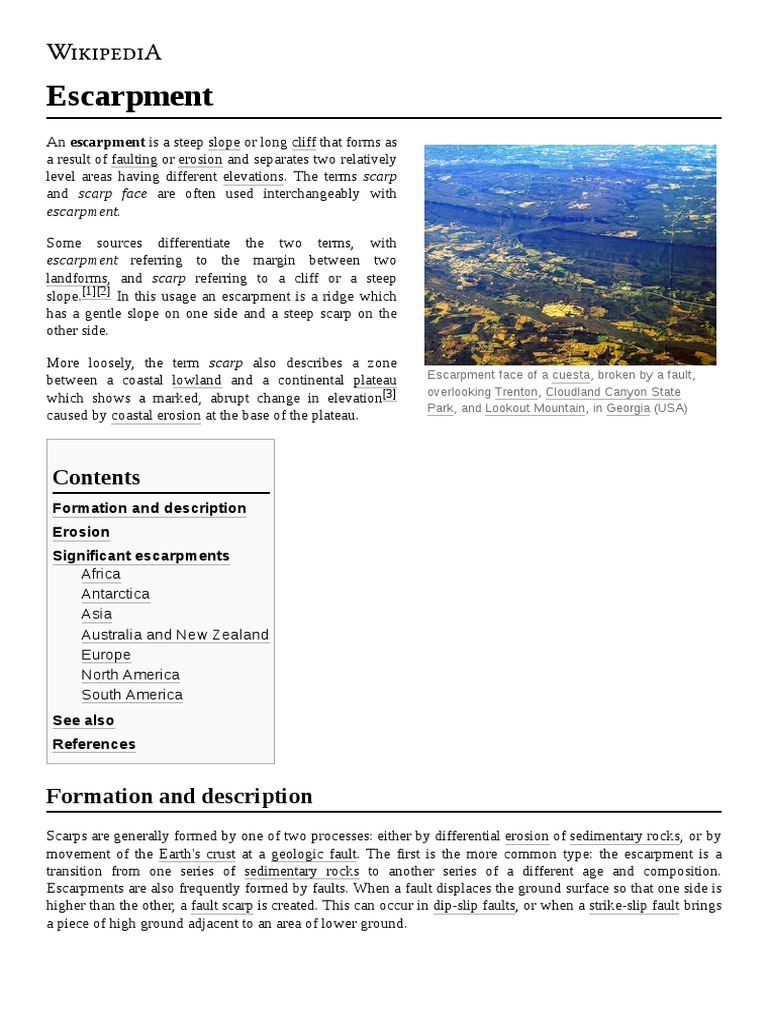 WIKIPEDIA

Escarpment

An escarpment is a steep slope or long cliff that forms as a result of faulting or erosion and separates two relatively level areas having different elevations. The terms scarp and scarp face are often used interchangeably with escarpment.

Some sources differentiate the two terms, with escarpment referring to the margin between two landforms, and scarp referring to a cliff or a steep slope.[1][2] In this usage an escarpment is a ridge which has a gentle slope on one side and a steep scarp on the other side.

More loosely, the term scarp also describes a zone between a coastal lowland and a continental plateau which shows a marked, abrupt change in elevation[3] caused by coastal erosion at the base of the plateau.

Escarpment face of a cuesta, broken by a fault, overlooking Trenton, Cloudland Canyon State Park, and Lookout Mountain, in Georgia (USA)

Contents
Formation and description
Erosion
Significant escarpments
Africa
Antarctica
Asia
Australia and New Zealand
Europe
North America
South America
See also
References

Formation and description

Scarps are generally formed by one of two processes: either by differential erosion of sedimentary rocks, or by movement of the Earth's crust at a geologic fault. The first is the more common type: the escarpment is a transition from one series of sedimentary rocks to another series of a different age and composition. Escarpments are also frequently formed by faults. When a fault displaces the ground surface so that one side is higher than the other, a fault scarp is created. This can occur in dip-slip faults, or when a strike-slip fault brings a piece of high ground adjacent to an area of lower ground.